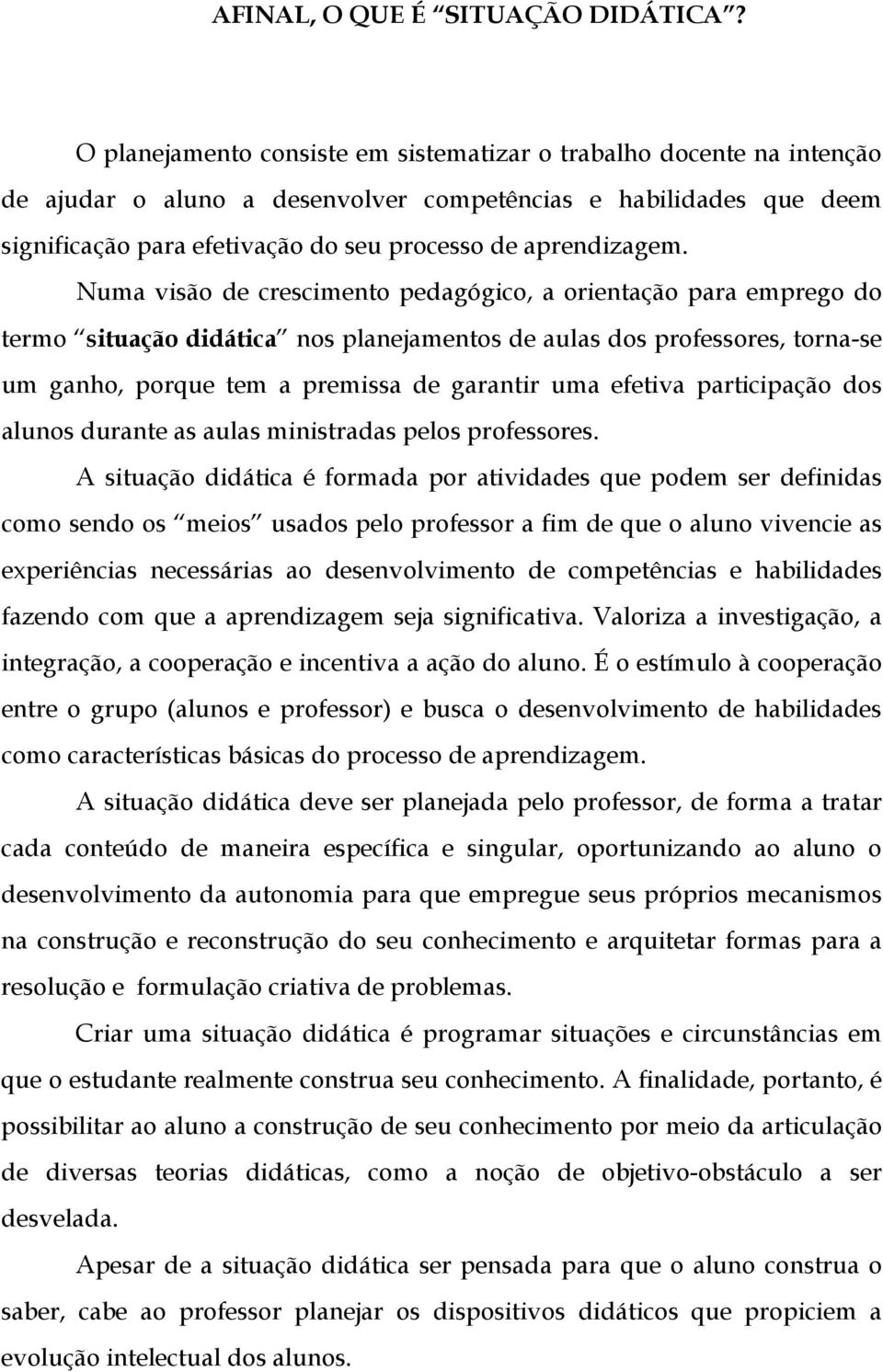 AFINAL, O QUE É “SITUAÇÃO DIDÁTICA”?

O planejamento consiste em sistematizar o trabalho docente na intenção de ajudar o aluno a desenvolver competências e habilidades que deem significação para efetivação do seu processo de aprendizagem.

Numa visão de crescimento pedagógico, a orientação para emprego do termo “situação didática” nos planejamentos de aulas dos professores, torna-se um ganho, porque tem a premissa de garantir uma efetiva participação dos alunos durante as aulas ministradas pelos professores.

A situação didática é formada por atividades que podem ser definidas como sendo os “meios” usados pelo professor a fim de que o aluno vivencie as experiências necessárias ao desenvolvimento de competências e habilidades fazendo com que a aprendizagem seja significativa. Valoriza a investigação, a integração, a cooperação e incentiva a ação do aluno. É o estímulo à cooperação entre o grupo (alunos e professor) e busca o desenvolvimento de habilidades como características básicas do processo de aprendizagem.

A situação didática deve ser planejada pelo professor, de forma a tratar cada conteúdo de maneira específica e singular, oportunizando ao aluno o desenvolvimento da autonomia para que empregue seus próprios mecanismos na construção e reconstrução do seu conhecimento e arquitetar formas para a resolução e formulação criativa de problemas.

Criar uma situação didática é programar situações e circunstâncias em que o estudante realmente construa seu conhecimento. A finalidade, portanto, é possibilitar ao aluno a construção de seu conhecimento por meio da articulação de diversas teorias didáticas, como a noção de objetivo-obstáculo a ser desvelada.

Apesar de a situação didática ser pensada para que o aluno construa o saber, cabe ao professor planejar os dispositivos didáticos que propiciem a evolução intelectual dos alunos.